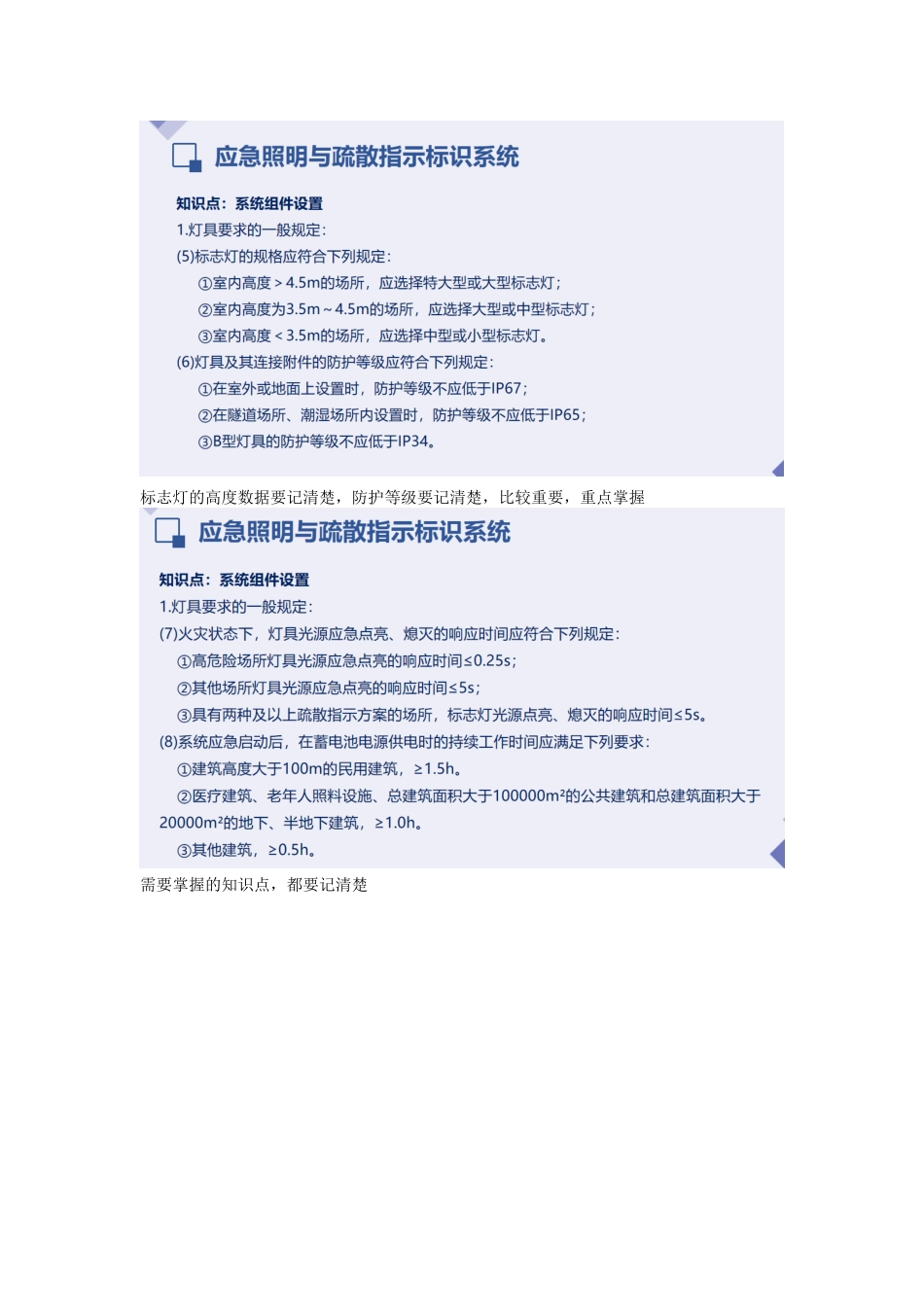 应急照明与疏散指示标识系统

知识点：系统组件设置

1.灯具要求的一般规定：

(5)标志灯的规格应符合下列规定：

①室内高度＞4.5m的场所，应选择特大型或大型标志灯；

②室内高度为3.5m～4.5m的场所，应选择大型或中型标志灯；

③室内高度＜3.5m的场所，应选择中型或小型标志灯。

(6)灯具及其连接附件的防护等级应符合下列规定：

①在室外或地面上设置时，防护等级不应低于IP67；

②在隧道场所、潮湿场所内设置时，防护等级不应低于IP65；

③B型灯具的防护等级不应低于IP34。

标志灯的高度数据要记清楚，防护等级要记清楚，比较重要，重点掌握

应急照明与疏散指示标识系统

知识点：系统组件设置

1.灯具要求的一般规定：

(7)火灾状态下，灯具光源应急点亮、熄灭的响应时间应符合下列规定：

①高危险场所灯具光源应急点亮的响应时间≤0.25s；

②其他场所灯具光源应急点亮的响应时间≤5s；

③具有两种及以上疏散指示方案的场所，标志灯光源点亮、熄灭的响应时间≤5s。

(8)系统应急启动后，在蓄电池电源供电时的持续工作时间应满足下列要求：

①建筑高度大于100m的民用建筑，≥1.5h。

②医疗建筑、老年人照料设施、总建筑面积大于100000m²的公共建筑和总建筑面积大于20000m²的地下、半地下建筑，≥1.0h。

③其他建筑，≥0.5h。

需要掌握的知识点，都要记清楚